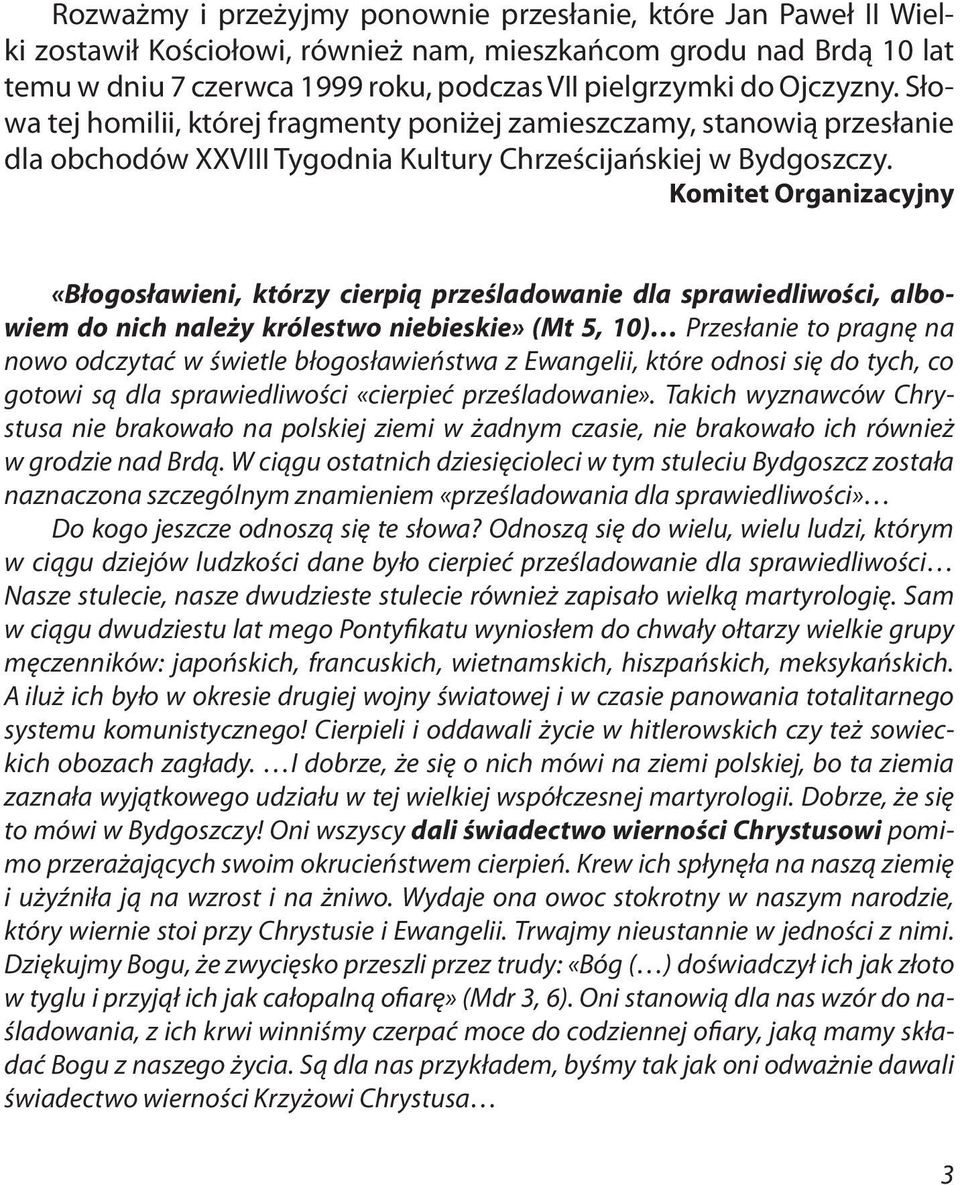 Rozważmy i przeżyjmy ponownie przesłanie, które Jan Paweł II Wielki zostawił Kościołowi, również nam, mieszkańcom grodu nad Brdą 10 lat temu w dniu 7 czerwca 1999 roku, podczas VII pielgrzymki do Ojczyzny. Słowa tej homilii, której fragmenty poniżej zamieszczamy, stanowią przesłanie dla obchodów XXVIII Tygodnia Kultury Chrześcijańskiej w Bydgoszczy.

Komitet Organizacyjny

«Błogosławieni, którzy cierpią prześladowanie dla sprawiedliwości, albowiem do nich należy królestwo niebieskie» (Mt 5, 10)… Przesłanie to pragnę na nowo odczytać w świetle błogosławieństwa z Ewangelii, które odnosi się do tych, co gotowi są dla sprawiedliwości «cierpieć prześladowanie». Takich wyznawców Chrystusa nie brakowało na polskiej ziemi w żadnym czasie, nie brakowało ich również w grodzie nad Brdą. W ciągu ostatnich dziesięcioleci w tym stuleciu Bydgoszcz została naznaczona szczególnym znamieniem «prześladowania dla sprawiedliwości»…

Do kogo jeszcze odnoszą się te słowa? Odnoszą się do wielu, wielu ludzi, którym w ciągu dziejów ludzkości dane było cierpieć prześladowanie dla sprawiedliwości… Nasze stulecie, nasze dwudzieste stulecie również zapisało wielką martyrologię. Sam w ciągu dwudziestu lat mego Pontyfikatu wyniosłem do chwały ołtarzy wielkie grupy męczenników: japońskich, francuskich, wietnamskich, hiszpańskich, meksykańskich. A iluż ich było w okresie drugiej wojny światowej i w czasie panowania totalitarnego systemu komunistycznego! Cierpieli i oddawali życie w hitlerowskich czy też sowieckich obozach zagłady. …I dobrze, że się o nich mówi na ziemi polskiej, bo ta ziemia zaznała wyjątkowego udziału w tej wielkiej współczesnej martyrologii. Dobrze, że się to mówi w Bydgoszczy! Oni wszyscy dali świadectwo wierności Chrystusowi pomimo przerażających swoim okrucieństwem cierpień. Krew ich spłynęła na naszą ziemię i użyźniła ją na wzrost i na żniwo. Wydaje ona owoc stokrotny w naszym narodzie, który wiernie stoi przy Chrystusie i Ewangelii. Trwajmy nieustannie w jedności z nimi. Dziękujmy Bogu, że zwycięsko przeszli przez trudy: «Bóg (…) doświadczył ich jak złoto w tyglu i przyjął ich jak całopalną ofiarę» (Mdr 3, 6). Oni stanowią dla nas wzór do naśladowania, z ich krwi winniśmy czerpać moce do codziennej ofiary, jaką mamy składać Bogu z naszego życia. Są dla nas przykładem, byśmy tak jak oni odważnie dawali świadectwo wierności Krzyżowi Chrystusa…

3